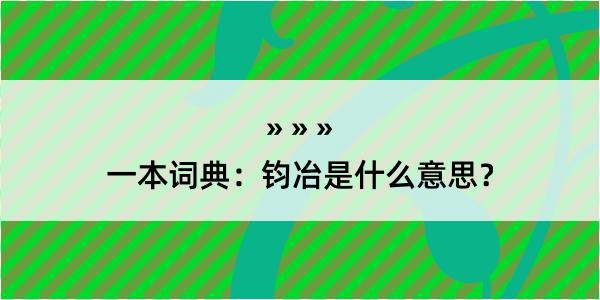 » » »

一本词典：钧冶是什么意思？